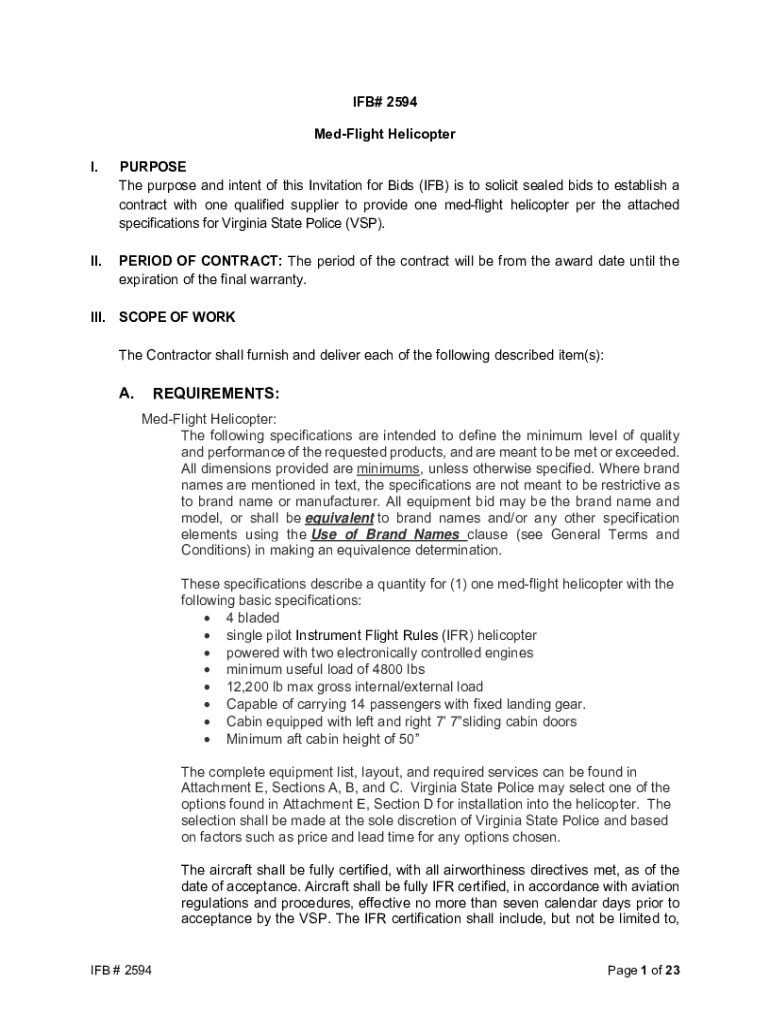 IFB# 2594

Med-Flight Helicopter

I. PURPOSE
The purpose and intent of this Invitation for Bids (IFB) is to solicit sealed bids to establish a contract with one qualified supplier to provide one med-flight helicopter per the attached specifications for Virginia State Police (VSP).

II. PERIOD OF CONTRACT: The period of the contract will be from the award date until the expiration of the final warranty.

III. SCOPE OF WORK

The Contractor shall furnish and deliver each of the following described item(s):

A. REQUIREMENTS:
Med-Flight Helicopter:
The following specifications are intended to define the minimum level of quality and performance of the requested products, and are meant to be met or exceeded. All dimensions provided are minimums, unless otherwise specified. Where brand names are mentioned in text, the specifications are not meant to be restrictive as to brand name or manufacturer. All equipment bid may be the brand name and model, or shall be equivalent to brand names and/or any other specification elements using the Use of Brand Names clause (see General Terms and Conditions) in making an equivalence determination.

These specifications describe a quantity for (1) one med-flight helicopter with the following basic specifications:
• 4 bladed
• single pilot Instrument Flight Rules (IFR) helicopter
• powered with two electronically controlled engines
• minimum useful load of 4800 lbs
• 12,200 lb max gross internal/external load
• Capable of carrying 14 passengers with fixed landing gear.
• Cabin equipped with left and right 7' 7"sliding cabin doors
• Minimum aft cabin height of 50"

The complete equipment list, layout, and required services can be found in Attachment E, Sections A, B, and C. Virginia State Police may select one of the options found in Attachment E, Section D for installation into the helicopter. The selection shall be made at the sole discretion of Virginia State Police and based on factors such as price and lead time for any options chosen.

The aircraft shall be fully certified, with all airworthiness directives met, as of the date of acceptance. Aircraft shall be fully IFR certified, in accordance with aviation regulations and procedures, effective no more than seven calendar days prior to acceptance by the VSP. The IFR certification shall include, but not be limited to,

IFB # 2594

Page 1 of 23